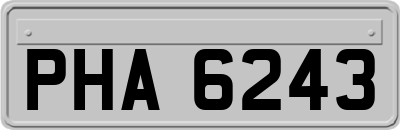 PHA 6243